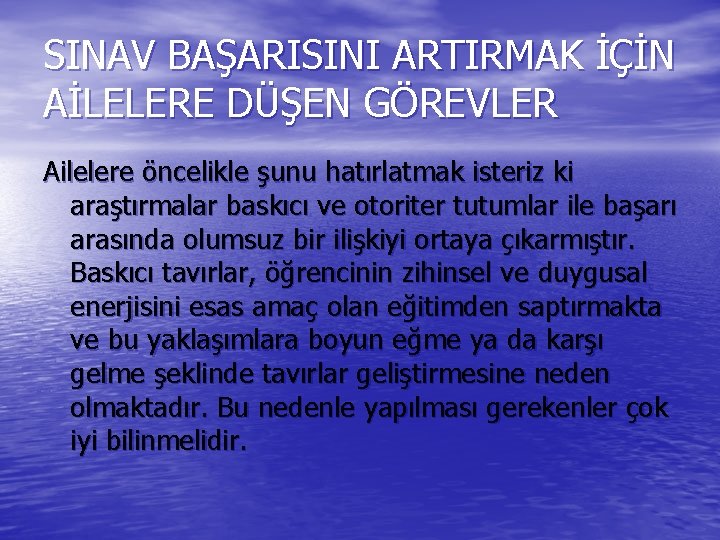 SINAV BAŞARISINI ARTIRMAK İÇİN AİLELERE DÜŞEN GÖREVLER

Ailelere öncelikle şunu hatırlatmak isteriz ki araştırmalar baskıcı ve otoriter tutumlar ile başarı arasında olumsuz bir ilişkiyi ortaya çıkarmıştır. Baskıcı tavırlar, öğrencinin zihinsel ve duygusal enerjisini esas amaç olan eğitimden saptırmakta ve bu yaklaşımlara boyun eğme ya da karşı gelme şeklinde tavırlar geliştirmesine neden olmaktadır. Bu nedenle yapılması gerekenler çok iyi bilinmelidir.